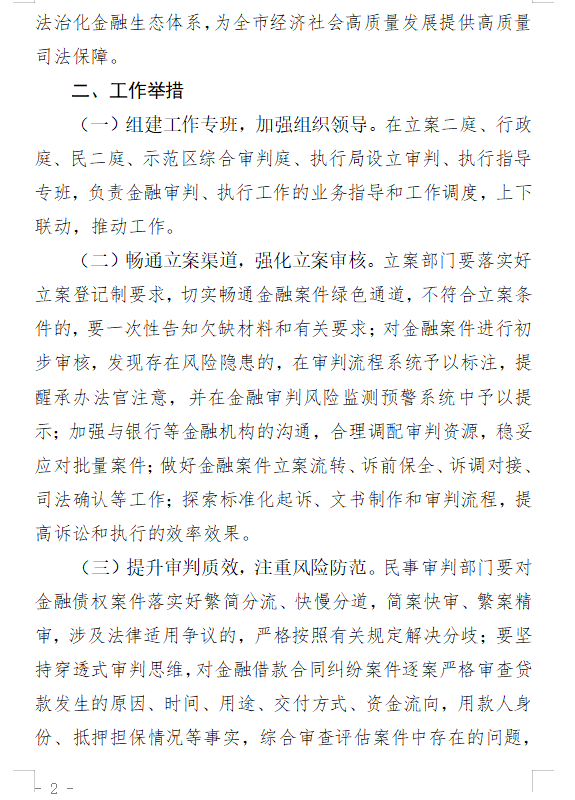 法治化金融生态体系，为全市经济社会高质量发展提供高质量司法保障。

二、工作举措

（一）组建工作专班，加强组织领导。在立案二庭、行政庭、民二庭、示范区综合审判庭、执行局设立审判、执行指导专班，负责金融审判、执行工作的业务指导和工作调度，上下联动，推动工作。

（二）畅通立案渠道，强化立案审核。立案部门要落实好立案登记制要求，切实畅通金融案件绿色通道，不符合立案条件的，要一次性告知欠缺材料和有关要求；对金融案件进行初步审核，发现存在风险隐患的，在审判流程系统予以标注，提醒承办法官注意，并在金融审判风险监测预警系统中予以提示；加强与银行等金融机构的沟通，合理调配审判资源，稳妥应对批量案件；做好金融案件立案流转、诉前保全、诉调对接、司法确认等工作；探索标准化起诉、文书制作和审判流程，提高诉讼和执行的效率效果。

（三）提升审判质效，注重风险防范。民事审判部门要对金融债权案件落实好繁简分流、快慢分道，简案快审、繁案精审，涉及法律适用争议的，严格按照有关规定解决分歧；要坚持穿透式审判思维，对金融借款合同纠纷案件逐案严格审查贷款发生的原因、时间、用途、交付方式、资金流向，用款人身份、抵押担保情况等事实，综合审查评估案件中存在的问题，

- 2 -